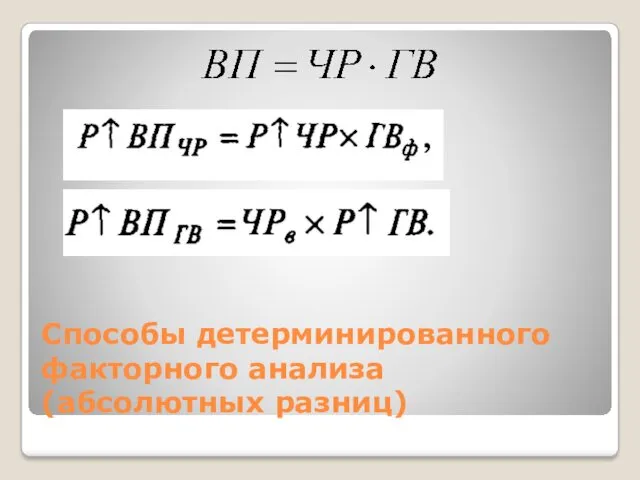 $ВП = ЧР \cdot ГВ$

$P\uparrow ВП_{ЧР} = P\uparrow ЧР \times ГВ_{ф},$

$P\uparrow ВП_{ГВ} = ЧР_{в} \times P\uparrow ГВ.$

Способы детерминированного факторного анализа (абсолютных разниц)